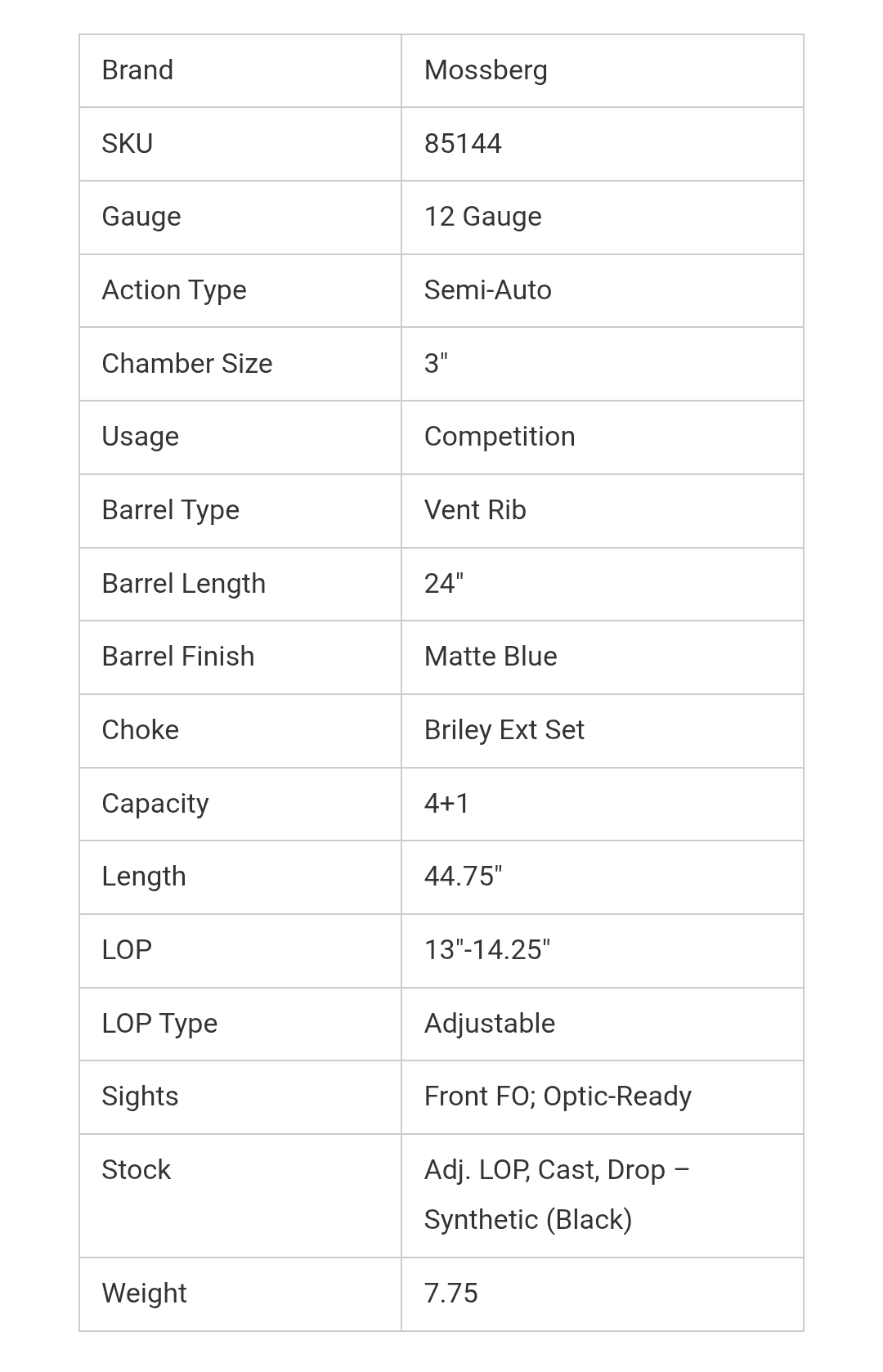 | Brand | Mossberg |
|---|---|
| SKU | 85144 |
| Gauge | 12 Gauge |
| Action Type | Semi-Auto |
| Chamber Size | 3" |
| Usage | Competition |
| Barrel Type | Vent Rib |
| Barrel Length | 24" |
| Barrel Finish | Matte Blue |
| Choke | Briley Ext Set |
| Capacity | 4+1 |
| Length | 44.75" |
| LOP | 13"-14.25" |
| LOP Type | Adjustable |
| Sights | Front FO; Optic-Ready |
| Stock | Adj. LOP, Cast, Drop – Synthetic (Black) |
| Weight | 7.75 |